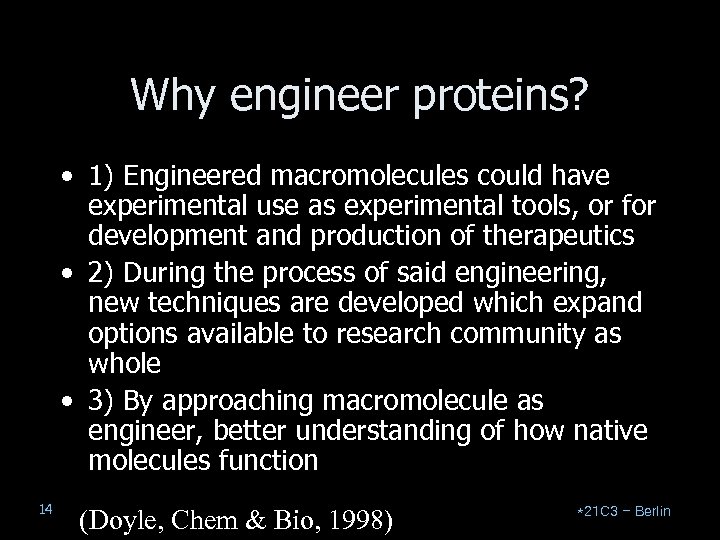 Why engineer proteins?

• 1) Engineered macromolecules could have experimental use as experimental tools, or for development and production of therapeutics
• 2) During the process of said engineering, new techniques are developed which expand options available to research community as whole
• 3) By approaching macromolecule as engineer, better understanding of how native molecules function

14

(Doyle, Chem & Bio, 1998)

*21C3 – Berlin